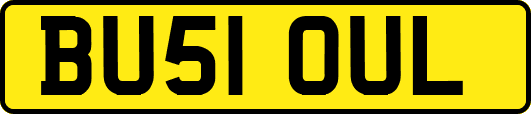 BU51 OUL